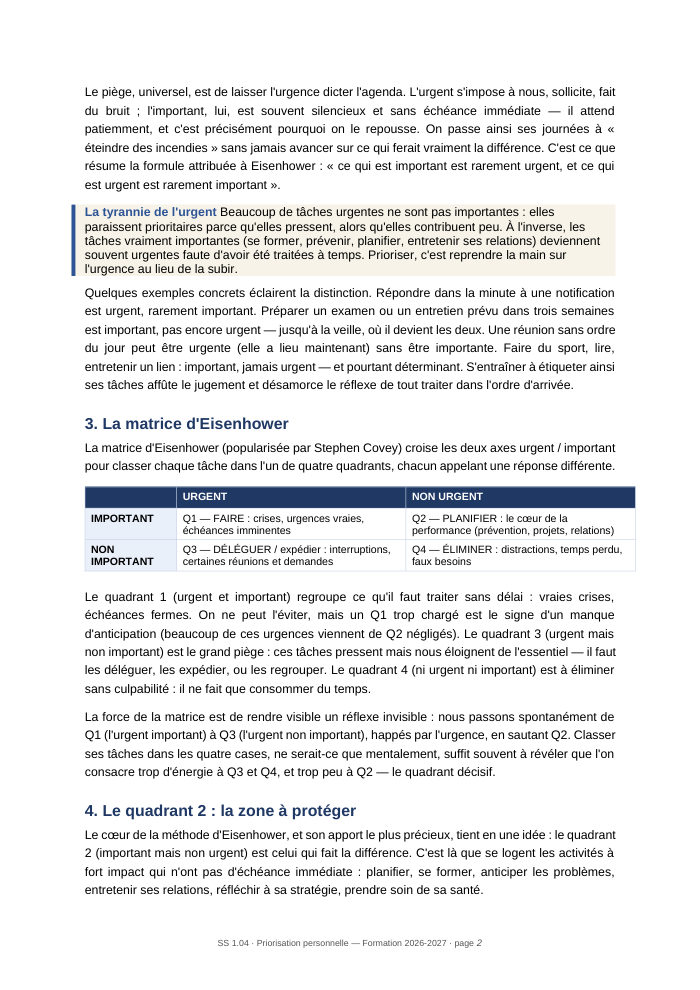 Le piège, universel, est de laisser l'urgence dicter l'agenda. L'urgent s'impose à nous, sollicite, fait du bruit ; l'important, lui, est souvent silencieux et sans échéance immédiate — il attend patiemment, et c'est précisément pourquoi on le repousse. On passe ainsi ses journées à « éteindre des incendies » sans jamais avancer sur ce qui ferait vraiment la différence. C'est ce que résume la formule attribuée à Eisenhower : « ce qui est important est rarement urgent, et ce qui est urgent est rarement important ».

La tyrannie de l'urgent Beaucoup de tâches urgentes ne sont pas importantes : elles paraissent prioritaires parce qu'elles pressent, alors qu'elles contribuent peu. À l'inverse, les tâches vraiment importantes (se former, prévenir, planifier, entretenir ses relations) deviennent souvent urgentes faute d'avoir été traitées à temps. Prioriser, c'est reprendre la main sur l'urgence au lieu de la subir.

Quelques exemples concrets éclairent la distinction. Répondre dans la minute à une notification est urgent, rarement important. Préparer un examen ou un entretien prévu dans trois semaines est important, pas encore urgent — jusqu'à la veille, où il devient les deux. Une réunion sans ordre du jour peut être urgente (elle a lieu maintenant) sans être importante. Faire du sport, lire, entretenir un lien : important, jamais urgent — et pourtant déterminant. S'entraîner à étiqueter ainsi ses tâches affûte le jugement et désamorce le réflexe de tout traiter dans l'ordre d'arrivée.

3. La matrice d'Eisenhower

La matrice d'Eisenhower (popularisée par Stephen Covey) croise les deux axes urgent / important pour classer chaque tâche dans l'un de quatre quadrants, chacun appelant une réponse différente.

| | URGENT | NON URGENT |
|---|---|---|
| IMPORTANT | Q1 — FAIRE : crises, urgences vraies, échéances imminentes | Q2 — PLANIFIER : le cœur de la performance (prévention, projets, relations) |
| NON IMPORTANT | Q3 — DÉLÉGUER / expédier : interruptions, certaines réunions et demandes | Q4 — ÉLIMINER : distractions, temps perdu, faux besoins |

Le quadrant 1 (urgent et important) regroupe ce qu'il faut traiter sans délai : vraies crises, échéances fermes. On ne peut l'éviter, mais un Q1 trop chargé est le signe d'un manque d'anticipation (beaucoup de ces urgences viennent de Q2 négligés). Le quadrant 3 (urgent mais non important) est le grand piège : ces tâches pressent mais nous éloignent de l'essentiel — il faut les déléguer, les expédier, ou les regrouper. Le quadrant 4 (ni urgent ni important) est à éliminer sans culpabilité : il ne fait que consommer du temps.

La force de la matrice est de rendre visible un réflexe invisible : nous passons spontanément de Q1 (l'urgent important) à Q3 (l'urgent non important), happés par l'urgence, en sautant Q2. Classer ses tâches dans les quatre cases, ne serait-ce que mentalement, suffit souvent à révéler que l'on consacre trop d'énergie à Q3 et Q4, et trop peu à Q2 — le quadrant décisif.

4. Le quadrant 2 : la zone à protéger

Le cœur de la méthode d'Eisenhower, et son apport le plus précieux, tient en une idée : le quadrant 2 (important mais non urgent) est celui qui fait la différence. C'est là que se logent les activités à fort impact qui n'ont pas d'échéance immédiate : planifier, se former, anticiper les problèmes, entretenir ses relations, réfléchir à sa stratégie, prendre soin de sa santé.

SS 1.04 · Priorisation personnelle — Formation 2026-2027 · page 2